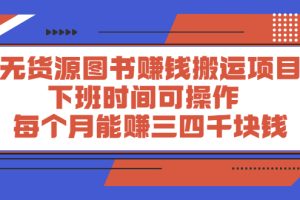 无货源图书赚钱搬运项目
下班时间可操作
每个月能赚三四千块钱